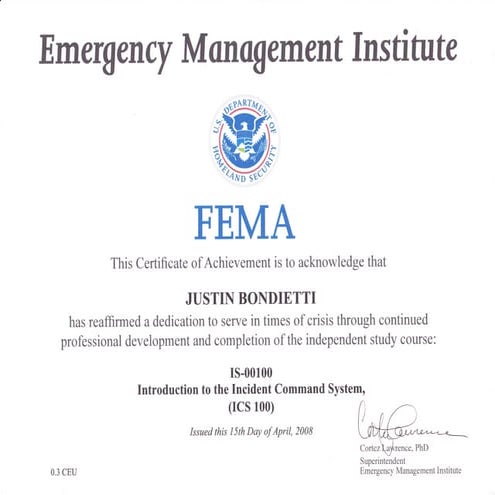 Emergency Management Institute

U.S. DEPARTMENT OF HOMELAND SECURITY

FEMA

This Certificate of Achievement is to acknowledge that

JUSTIN BONDIETTI

has reaffirmed a dedication to serve in times of crisis through continued professional development and completion of the independent study course:

IS-00100
Introduction to the Incident Command System,
(ICS 100)

Issued this 15th Day of April, 2008

Cortez Lawrence

Cortez Lawrence, PhD
Superintendent
Emergency Management Institute

0.3 CEU